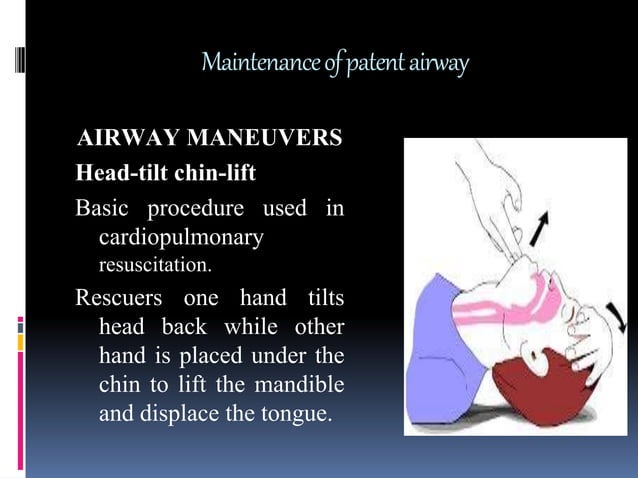 Maintenance of patent airway

AIRWAY MANEUVERS

Head-tilt chin-lift

Basic procedure used in cardiopulmonary resuscitation.

Rescuers one hand tilts head back while other hand is placed under the chin to lift the mandible and displace the tongue.